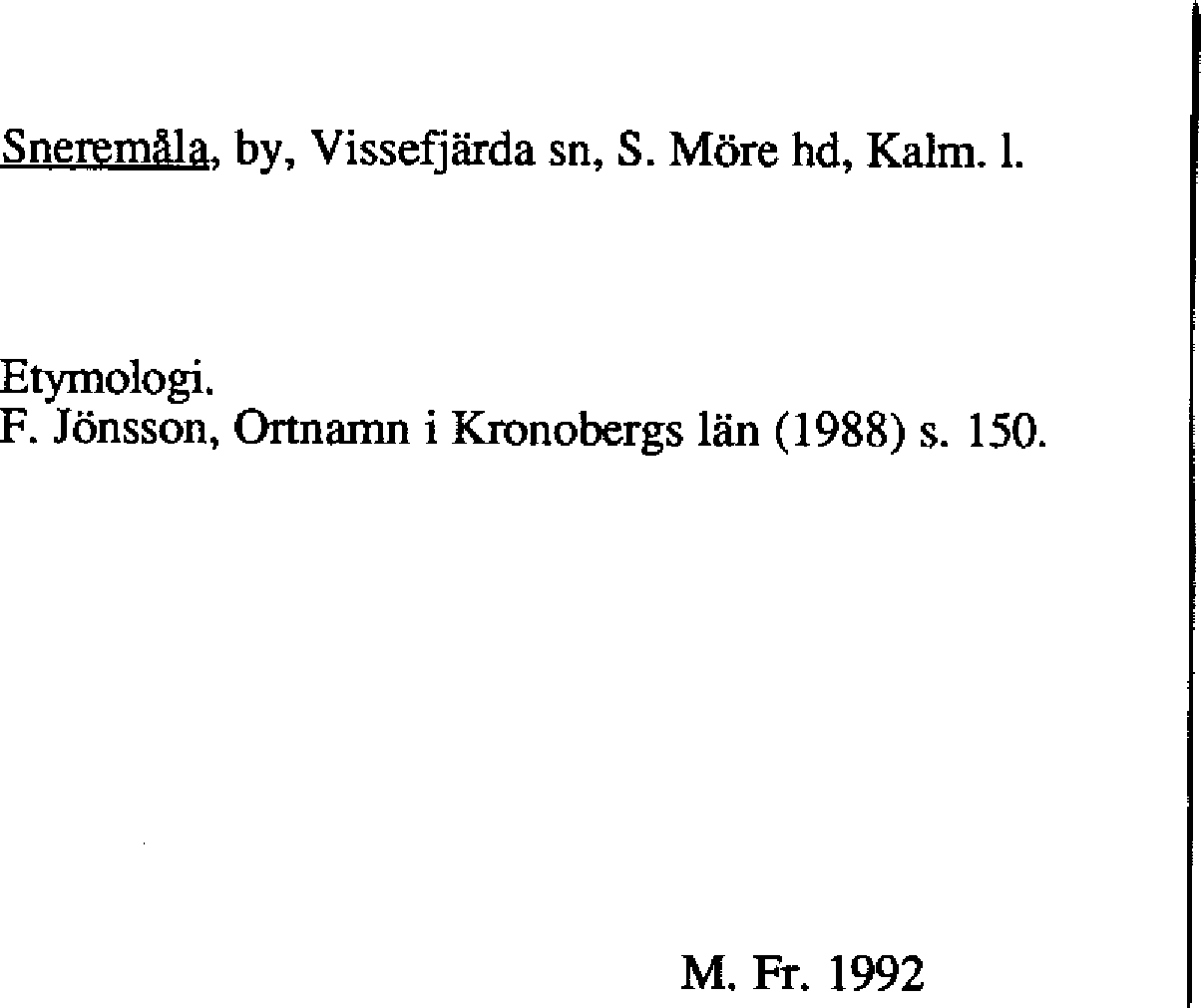 Sneremåla, by, Vissefjärda sn, S. Möre hd, Kalm. l.

Etymologi.
F. Jönsson, Ortnamn i Kronobergs län (1988) s. 150.

M. Fr. 1992